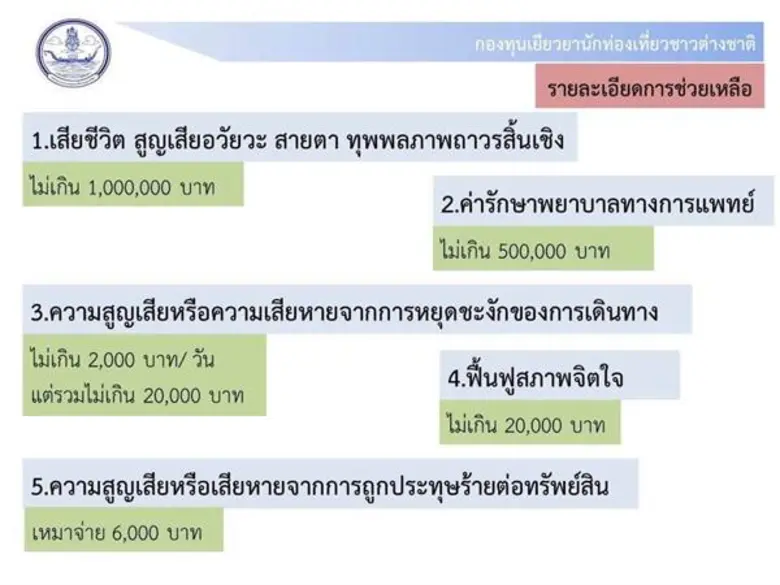 กองทุนเยียวยานักท่องเที่ยวชาวต่างชาติ

รายละเอียดการช่วยเหลือ

1.เสียชีวิต สูญเสียอวัยวะ สายตา ทุพพลภาพถาวรสิ้นเชิง

ไม่เกิน 1,000,000 บาท

2.ค่ารักษาพยาบาลทางการแพทย์

ไม่เกิน 500,000 บาท

3.ความสูญเสียหรือความเสียหายจากการหยุดชะงักของการเดินทาง

ไม่เกิน 2,000 บาท/ วัน
แต่รวมไม่เกิน 20,000 บาท

4.ฟื้นฟูสภาพจิตใจ

ไม่เกิน 20,000 บาท

5.ความสูญเสียหรือเสียหายจากการถูกประทุษร้ายต่อทรัพย์สิน

เหมาจ่าย 6,000 บาท